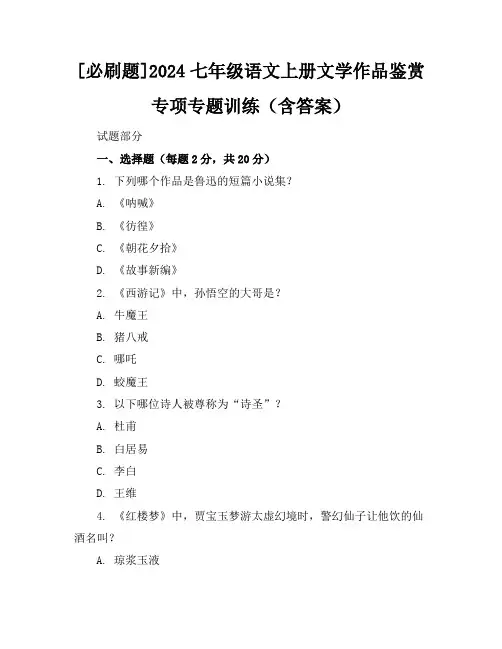 [必刷题]2024 七年级语文上册文学作品鉴赏专项专题训练（含答案）

试题部分

一、选择题（每题 2 分，共 20 分）

1. 下列哪个作品是鲁迅的短篇小说集？

A. 《呐喊》

B. 《彷徨》

C. 《朝花夕拾》

D. 《故事新编》

2. 《西游记》中，孙悟空的大哥是？

A. 牛魔王

B. 猪八戒

C. 哪吒

D. 蛟魔王

3. 以下哪位诗人被尊称为“诗圣”？

A. 杜甫

B. 白居易

C. 李白

D. 王维

4. 《红楼梦》中，贾宝玉梦游太虚幻境时，警幻仙子让他饮的仙酒名叫？

A. 琼浆玉液